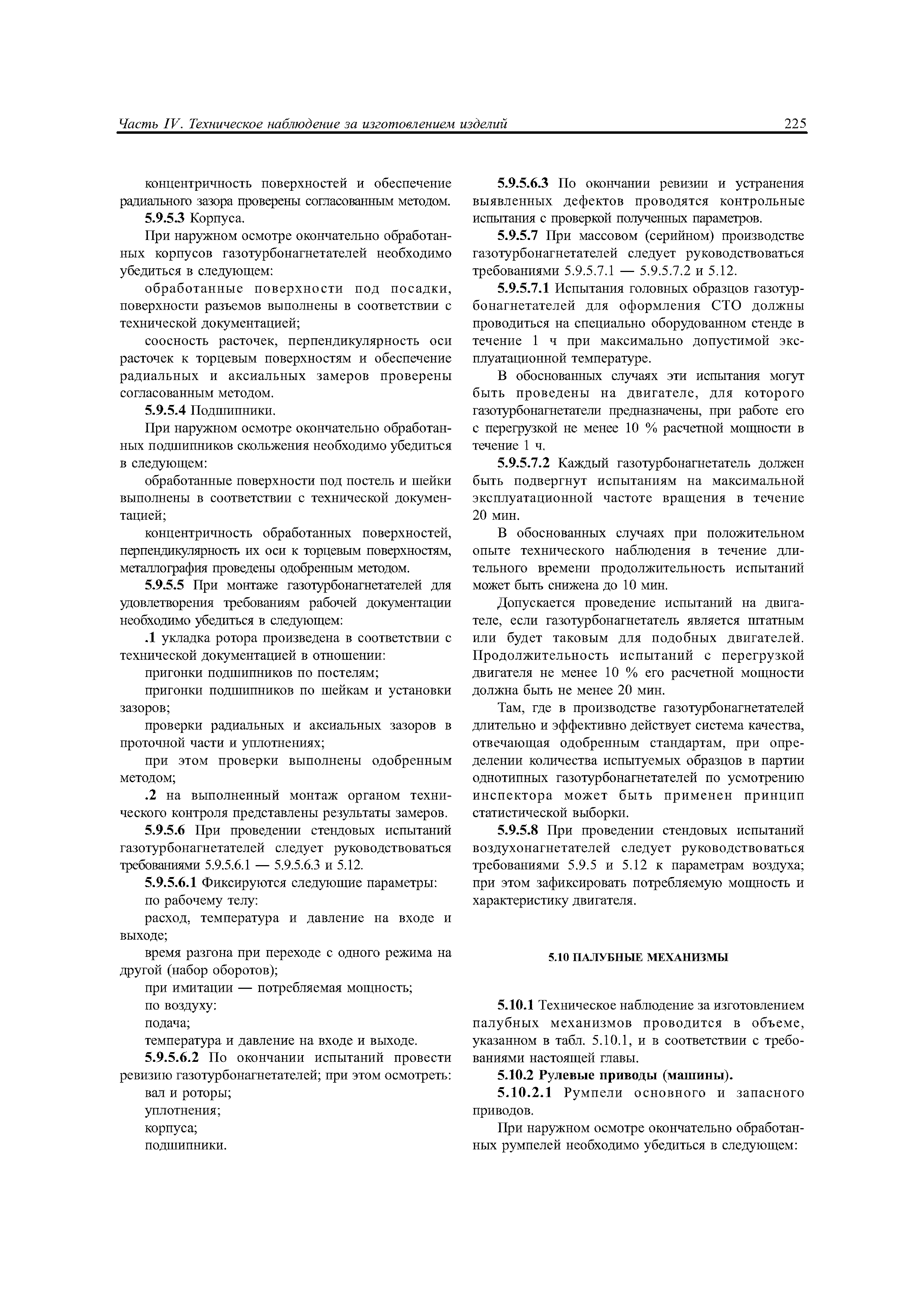 Часть IV. Техническое наблюдение за изготовлением изделий 225

концентричность поверхностей и обеспечение радиального зазора проверены согласованным методом.

5.9.5.3 Корпуса.

При наружном осмотре окончательно обработанных корпусов газотурбонагнетателей необходимо убедиться в следующем:

обработанные поверхности под посадки, поверхности разъемов выполнены в соответствии с технической документацией;

соосность расточек, перпендикулярность оси расточек к торцевым поверхностям и обеспечение радиальных и аксиальных замеров проверены согласованным методом.

5.9.5.4 Подшипники.

При наружном осмотре окончательно обработанных подшипников скольжения необходимо убедиться в следующем:

обработанные поверхности под постель и шейки выполнены в соответствии с технической документацией;

концентричность обработанных поверхностей, перпендикулярность их оси к торцевым поверхностям, металлография проведены одобренным методом.

5.9.5.5 При монтаже газотурбонагнетателей для удовлетворения требованиям рабочей документации необходимо убедиться в следующем:

.1 укладка ротора произведена в соответствии с технической документацией в отношении:

пригонки подшипников по постелям;

пригонки подшипников по шейкам и установки зазоров;

проверки радиальных и аксиальных зазоров в проточной части и уплотнениях;

при этом проверки выполнены одобренным методом;

.2 на выполненный монтаж органом технического контроля представлены результаты замеров.

5.9.5.6 При проведении стендовых испытаний газотурбонагнетателей следует руководствоваться требованиями 5.9.5.6.1 — 5.9.5.6.3 и 5.12.

5.9.5.6.1 Фиксируются следующие параметры:

по рабочему телу:

расход, температура и давление на входе и выходе;

время разгона при переходе с одного режима на другой (набор оборотов);

при имитации — потребляемая мощность;

по воздуху:

подача;

температура и давление на входе и выходе.

5.9.5.6.2 По окончании испытаний провести ревизию газотурбонагнетателей; при этом осмотреть:

вал и роторы;

уплотнения;

корпуса;

подшипники.

5.9.5.6.3 По окончании ревизии и устранения выявленных дефектов проводятся контрольные испытания с проверкой полученных параметров.

5.9.5.7 При массовом (серийном) производстве газотурбонагнетателей следует руководствоваться требованиями 5.9.5.7.1 — 5.9.5.7.2 и 5.12.

5.9.5.7.1 Испытания головных образцов газотурбонагнетателей для оформления СТО должны проводиться на специально оборудованном стенде в течение 1 ч при максимально допустимой эксплуатационной температуре.

В обоснованных случаях эти испытания могут быть проведены на двигателе, для которого газотурбонагнетатели предназначены, при работе его с перегрузкой не менее 10 % расчетной мощности в течение 1 ч.

5.9.5.7.2 Каждый газотурбонагнетатель должен быть подвергнут испытаниям на максимальной эксплуатационной частоте вращения в течение 20 мин.

В обоснованных случаях при положительном опыте технического наблюдения в течение длительного времени продолжительность испытаний может быть снижена до 10 мин.

Допускается проведение испытаний на двигателе, если газотурбонагнетатель является штатным или будет таковым для подобных двигателей. Продолжительность испытаний с перегрузкой двигателя не менее 10 % его расчетной мощности должна быть не менее 20 мин.

Там, где в производстве газотурбонагнетателей длительно и эффективно действует система качества, отвечающая одобренным стандартам, при определении количества испытуемых образцов в партии однотипных газотурбонагнетателей по усмотрению инспектора может быть применен принцип статистической выборки.

5.9.5.8 При проведении стендовых испытаний воздухонагнетателей следует руководствоваться требованиями 5.9.5 и 5.12 к параметрам воздуха; при этом зафиксировать потребляемую мощность и характеристику двигателя.

5.10 ПАЛУБНЫЕ МЕХАНИЗМЫ

5.10.1 Техническое наблюдение за изготовлением палубных механизмов проводится в объеме, указанном в табл. 5.10.1, и в соответствии с требованиями настоящей главы.

5.10.2 Рулевые приводы (машины).

5.10.2.1 Румпели основного и запасного приводов.

При наружном осмотре окончательно обработанных румпелей необходимо убедиться в следующем: